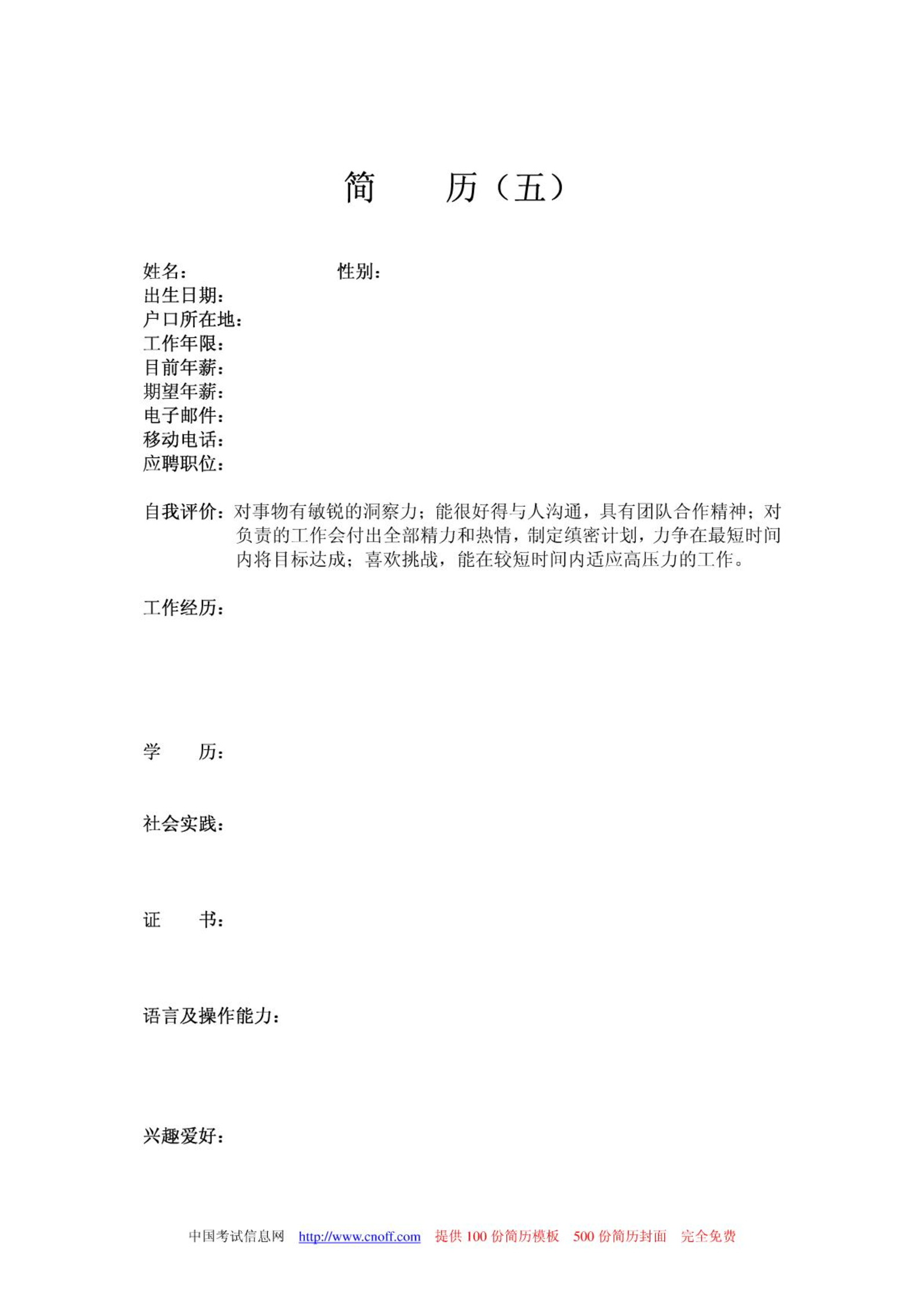 简　　历（五）

姓名：　　　　　　性别：
出生日期：
户口所在地：
工作年限：
目前年薪：
期望年薪：
电子邮件：
移动电话：
应聘职位：

自我评价：对事物有敏锐的洞察力；能很好得与人沟通，具有团队合作精神；对负责的工作会付出全部精力和热情，制定缜密计划，力争在最短时间内将目标达成；喜欢挑战，能在较短时间内适应高压力的工作。

工作经历：

学　　历：

社会实践：

证　　书：

语言及操作能力：

兴趣爱好：

中国考试信息网　http://www.cnoff.com　提供 100 份简历模板　500 份简历封面　完全免费